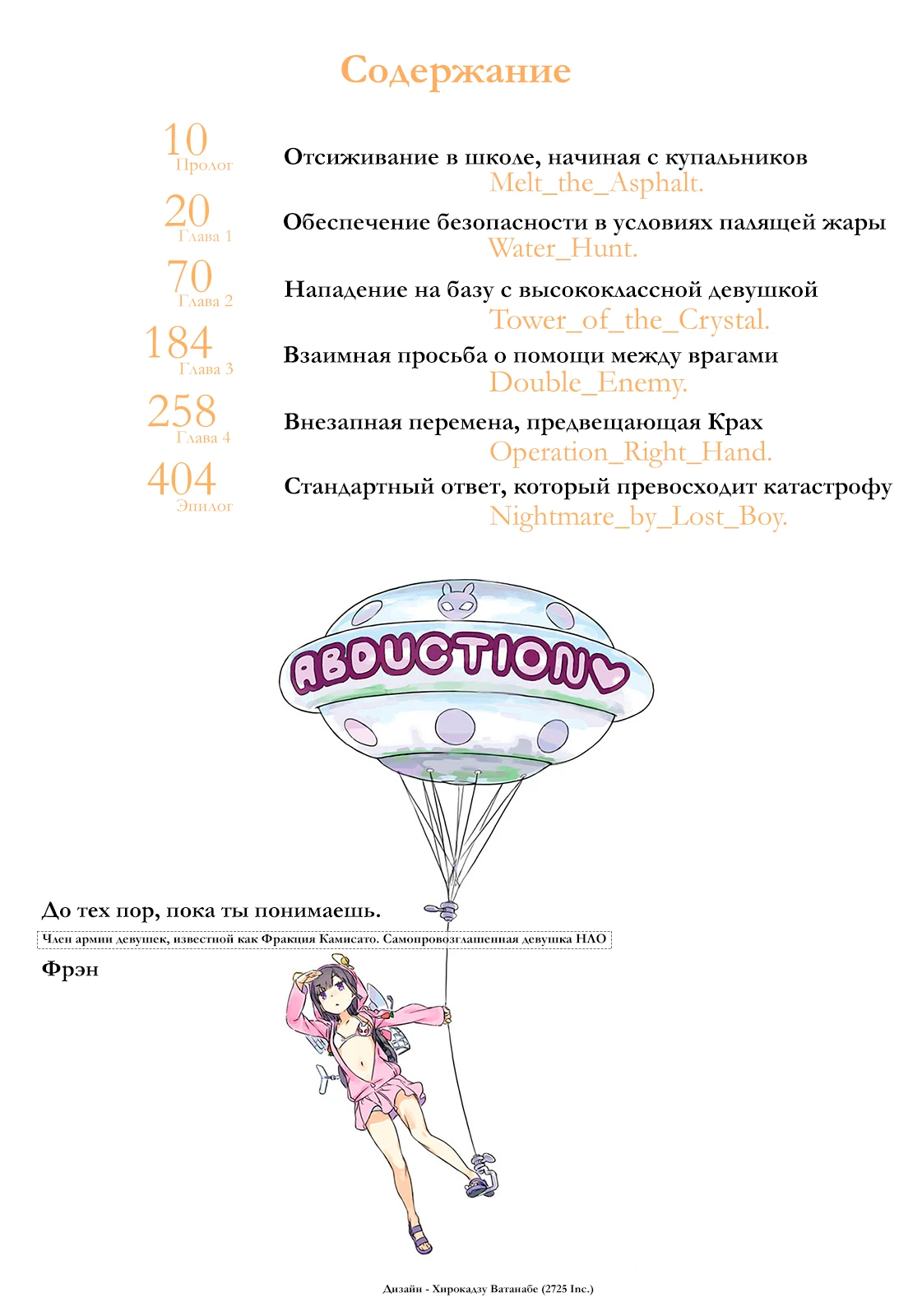 Содержание

10
Пролог
Отсиживание в школе, начиная с купальников
Melt_the_Asphalt.

20
Глава 1
Обеспечение безопасности в условиях палящей жары
Water_Hunt.

70
Глава 2
Нападение на базу с высококлассной девушкой
Tower_of_the_Crystal.

184
Глава 3
Взаимная просьба о помощи между врагами
Double_Enemy.

258
Глава 4
Внезапная перемена, предвещающая Крах
Operation_Right_Hand.

404
Эпилог
Стандартный ответ, который превосходит катастрофу
Nightmare_by_Lost_Boy.

ABDUCTION

До тех пор, пока ты понимаешь.

Член армии девушек, известной как Фракция Камисато. Самопровозглашенная девушка НЛО

Фрэн

Дизайн - Хирокадзу Ватанабе (2725 Inc.)